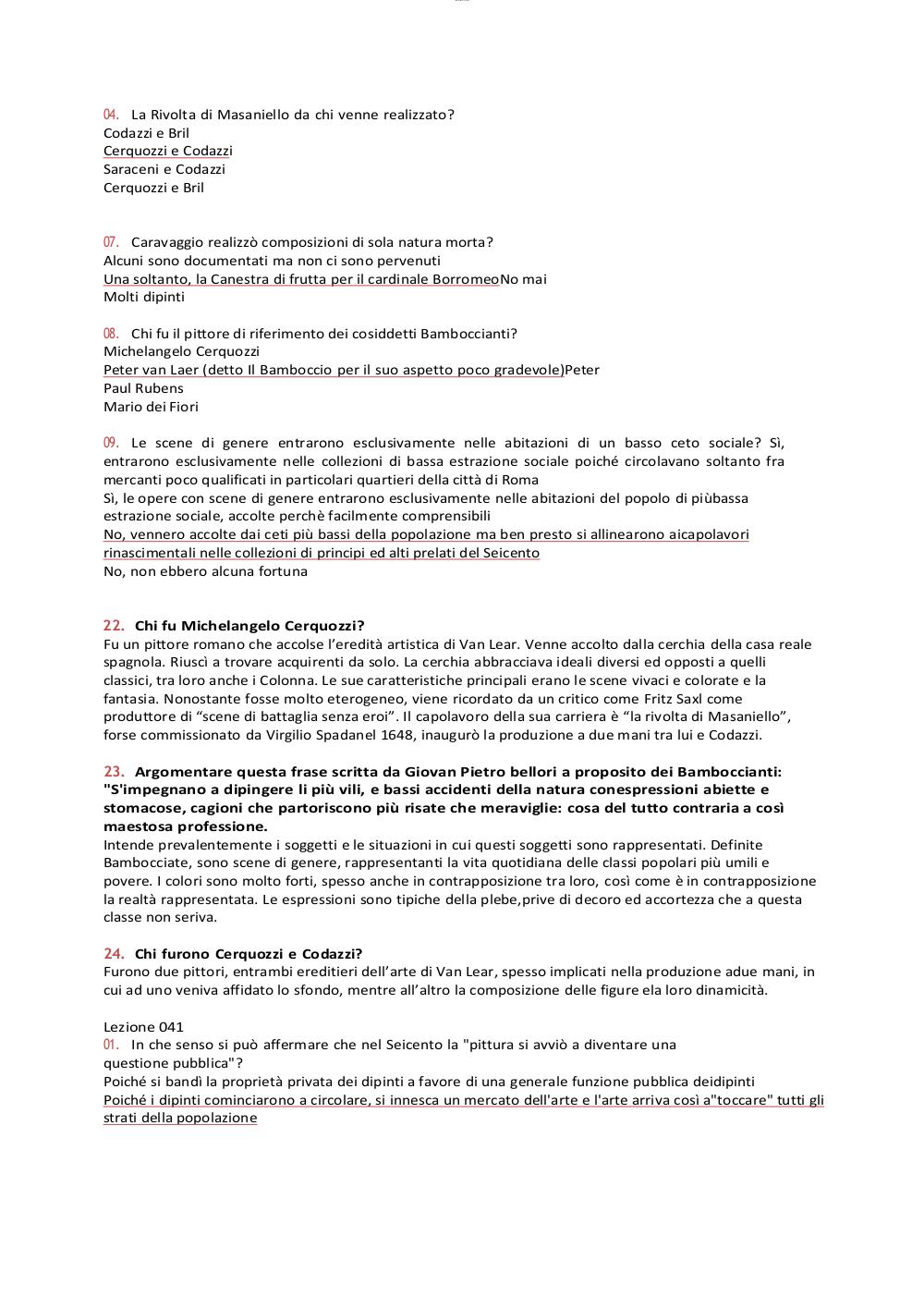 04. La Rivolta di Masaniello da chi venne realizzato?
Codazzi e Bril
Cerquozzi e Codazzi
Saraceni e Codazzi
Cerquozzi e Bril

07. Caravaggio realizzò composizioni di sola natura morta?
Alcuni sono documentati ma non ci sono pervenuti
Una soltanto, la Canestra di frutta per il cardinale BorromeoNo mai
Molti dipinti

08. Chi fu il pittore di riferimento dei cosiddetti Bamboccianti?
Michelangelo Cerquozzi
Peter van Laer (detto Il Bamboccio per il suo aspetto poco gradevole)Peter Paul Rubens
Mario dei Fiori

09. Le scene di genere entrarono esclusivamente nelle abitazioni di un basso ceto sociale? Sì, entrarono esclusivamente nelle collezioni di bassa estrazione sociale poiché circolavano soltanto fra mercanti poco qualificati in particolari quartieri della città di Roma
Sì, le opere con scene di genere entrarono esclusivamente nelle abitazioni del popolo di piùbassa estrazione sociale, accolte perchè facilmente comprensibili
No, vennero accolte dai ceti più bassi della popolazione ma ben presto si allinearono aicapolavori rinascimentali nelle collezioni di principi ed alti prelati del Seicento
No, non ebbero alcuna fortuna

22. Chi fu Michelangelo Cerquozzi?
Fu un pittore romano che accolse l'eredità artistica di Van Lear. Venne accolto dalla cerchia della casa reale spagnola. Riuscì a trovare acquirenti da solo. La cerchia abbracciava ideali diversi ed opposti a quelli classici, tra loro anche i Colonna. Le sue caratteristiche principali erano le scene vivaci e colorate e la fantasia. Nonostante fosse molto eterogeneo, viene ricordato da un critico come Fritz Saxl come produttore di "scene di battaglia senza eroi". Il capolavoro della sua carriera è "la rivolta di Masaniello", forse commissionato da Virgilio Spadanel 1648, inaugurò la produzione a due mani tra lui e Codazzi.

23. Argomentare questa frase scritta da Giovan Pietro bellori a proposito dei Bamboccianti: "S'impegnano a dipingere li più vili, e bassi accidenti della natura conespressioni abiette e stomacose, cagioni che partoriscono più risate che meraviglie: cosa del tutto contraria a così maestosa professione.
Intende prevalentemente i soggetti e le situazioni in cui questi soggetti sono rappresentati. Definite Bambocciate, sono scene di genere, rappresentanti la vita quotidiana delle classi popolari più umili e povere. I colori sono molto forti, spesso anche in contrapposizione tra loro, così come è in contrapposizione la realtà rappresentata. Le espressioni sono tipiche della plebe,prive di decoro ed accortezza che a questa classe non seriva.

24. Chi furono Cerquozzi e Codazzi?
Furono due pittori, entrambi ereditieri dell'arte di Van Lear, spesso implicati nella produzione adue mani, in cui ad uno veniva affidato lo sfondo, mentre all'altro la composizione delle figure ela loro dinamicità.

Lezione 041
01. In che senso si può affermare che nel Seicento la "pittura si avviò a diventare una questione pubblica"?
Poiché si bandì la proprietà privata dei dipinti a favore di una generale funzione pubblica deidipinti
Poiché i dipinti cominciarono a circolare, si innesca un mercato dell'arte e l'arte arriva così a"toccare" tutti gli strati della popolazione